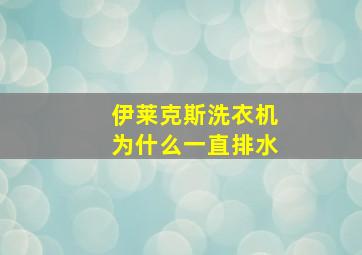 伊莱克斯洗衣机
为什么一直排水